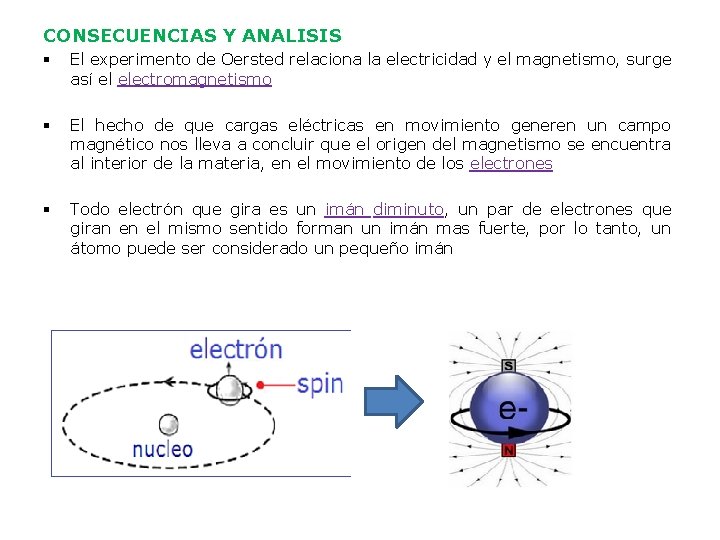 CONSECUENCIAS Y ANALISIS

▪ El experimento de Oersted relaciona la electricidad y el magnetismo, surge así el electromagnetismo

▪ El hecho de que cargas eléctricas en movimiento generen un campo magnético nos lleva a concluir que el origen del magnetismo se encuentra al interior de la materia, en el movimiento de los electrones

▪ Todo electrón que gira es un imán diminuto, un par de electrones que giran en el mismo sentido forman un imán mas fuerte, por lo tanto, un átomo puede ser considerado un pequeño imán

electrón
spin
nucleo

S
e-
N